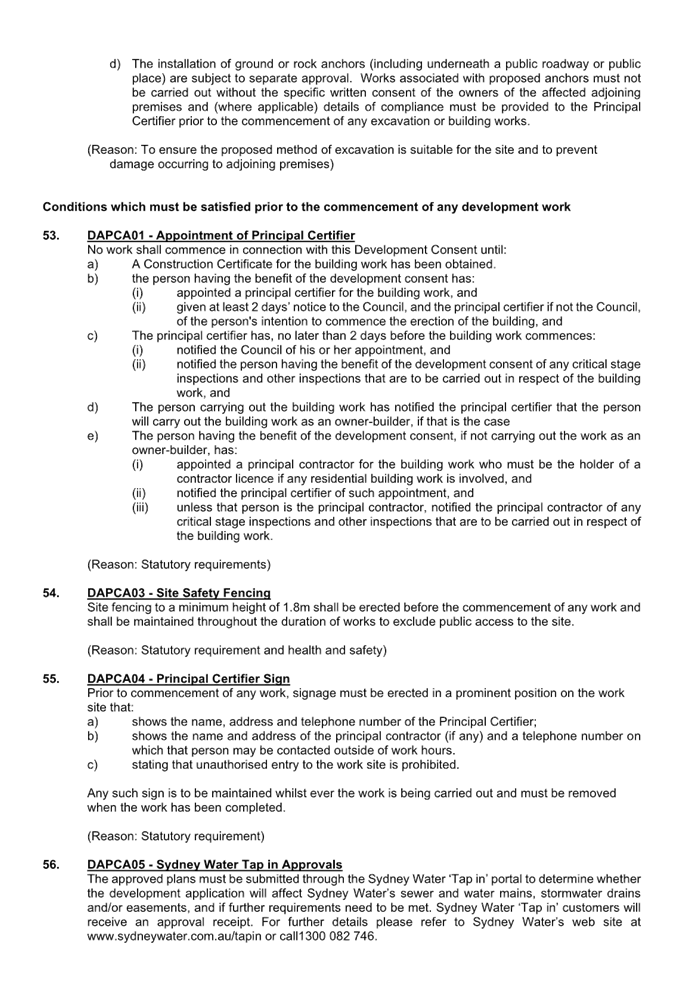 d) The installation of ground or rock anchors (including underneath a public roadway or public place) are subject to separate approval. Works associated with proposed anchors must not be carried out without the specific written consent of the owners of the affected adjoining premises and (where applicable) details of compliance must be provided to the Principal Certifier prior to the commencement of any excavation or building works.

(Reason: To ensure the proposed method of excavation is suitable for the site and to prevent damage occurring to adjoining premises)

Conditions which must be satisfied prior to the commencement of any development work

53. DAPCA01 - Appointment of Principal Certifier
No work shall commence in connection with this Development Consent until:
a) A Construction Certificate for the building work has been obtained.
b) the person having the benefit of the development consent has:
(i) appointed a principal certifier for the building work, and
(ii) given at least 2 days' notice to the Council, and the principal certifier if not the Council, of the person's intention to commence the erection of the building, and
c) The principal certifier has, no later than 2 days before the building work commences:
(i) notified the Council of his or her appointment, and
(ii) notified the person having the benefit of the development consent of any critical stage inspections and other inspections that are to be carried out in respect of the building work, and
d) The person carrying out the building work has notified the principal certifier that the person will carry out the building work as an owner-builder, if that is the case
e) The person having the benefit of the development consent, if not carrying out the work as an owner-builder, has:
(i) appointed a principal contractor for the building work who must be the holder of a contractor licence if any residential building work is involved, and
(ii) notified the principal certifier of such appointment, and
(iii) unless that person is the principal contractor, notified the principal contractor of any critical stage inspections and other inspections that are to be carried out in respect of the building work.

(Reason: Statutory requirements)

54. DAPCA03 - Site Safety Fencing
Site fencing to a minimum height of 1.8m shall be erected before the commencement of any work and shall be maintained throughout the duration of works to exclude public access to the site.

(Reason: Statutory requirement and health and safety)

55. DAPCA04 - Principal Certifier Sign
Prior to commencement of any work, signage must be erected in a prominent position on the work site that:
a) shows the name, address and telephone number of the Principal Certifier;
b) shows the name and address of the principal contractor (if any) and a telephone number on which that person may be contacted outside of work hours.
c) stating that unauthorised entry to the work site is prohibited.

Any such sign is to be maintained whilst ever the work is being carried out and must be removed when the work has been completed.

(Reason: Statutory requirement)

56. DAPCA05 - Sydney Water Tap in Approvals
The approved plans must be submitted through the Sydney Water 'Tap in' portal to determine whether the development application will affect Sydney Water's sewer and water mains, stormwater drains and/or easements, and if further requirements need to be met. Sydney Water 'Tap in' customers will receive an approval receipt. For further details please refer to Sydney Water's web site at www.sydneywater.com.au/tapin or call1300 082 746.